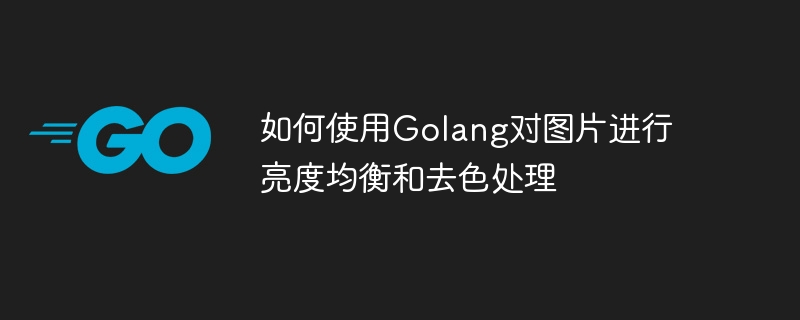 GO

如何使用Golang对图片进行亮度均衡和去色处理